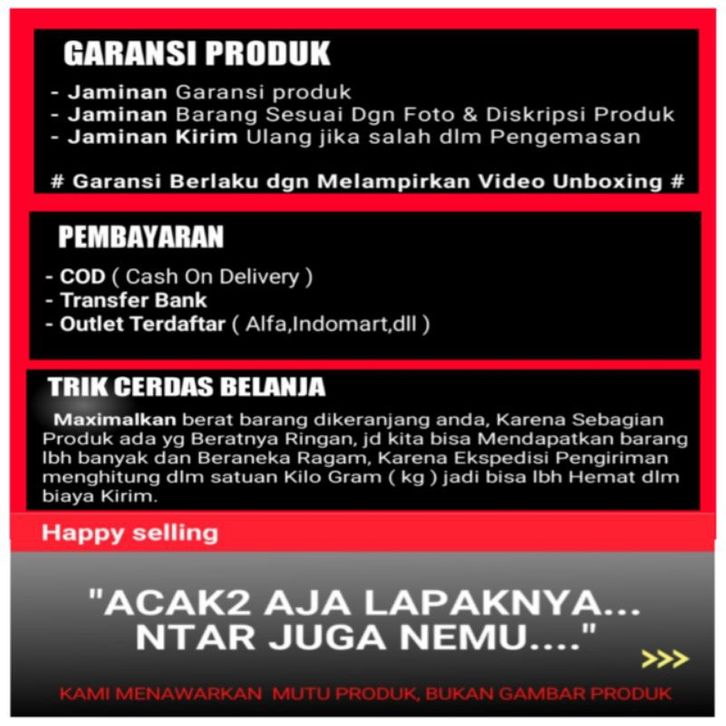 GARANSI PRODUK

- Jaminan Garansi produk
- Jaminan Barang Sesuai Dgn Foto & Diskripsi Produk
- Jaminan Kirim Ulang jika salah dlm Pengemasan

# Garansi Berlaku dgn Melampirkan Video Unboxing #

PEMBAYARAN

- COD ( Cash On Delivery )
- Transfer Bank
- Outlet Terdaftar ( Alfa,Indomart,dll )

TRIK CERDAS BELANJA

Maximalkan berat barang dikeranjang anda, Karena Sebagian Produk ada yg Beratnya Ringan, jd kita bisa Mendapatkan barang lbh banyak dan Beraneka Ragam, Karena Ekspedisi Pengiriman menghitung dlm satuan Kilo Gram ( kg ) jadi bisa lbh Hemat dlm biaya Kirim.

Happy selling

"ACAK2 AJA LAPAKNYA... NTAR JUGA NEMU...."

>>>

KAMI MENAWARKAN MUTU PRODUK, BUKAN GAMBAR PRODUK